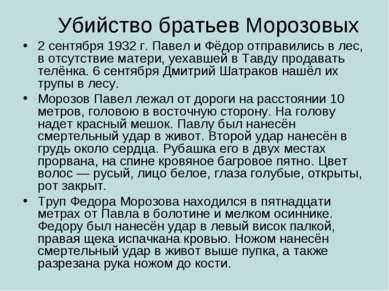 Убийство братьев Морозовых

• 2 сентября 1932 г. Павел и Фёдор отправились в лес, в отсутствие матери, уехавшей в Тавду продавать телёнка. 6 сентября Дмитрий Шатраков нашёл их трупы в лесу.

• Морозов Павел лежал от дороги на расстоянии 10 метров, головою в восточную сторону. На голову надет красный мешок. Павлу был нанесён смертельный удар в живот. Второй удар нанесён в грудь около сердца. Рубашка его в двух местах прорвана, на спине кровяное багровое пятно. Цвет волос — русый, лицо белое, глаза голубые, открыты, рот закрыт.

• Труп Федора Морозова находился в пятнадцати метрах от Павла в болотине и мелком осиннике. Федору был нанесён удар в левый висок палкой, правая щека испачкана кровью. Ножом нанесён смертельный удар в живот выше пупка, а также разрезана рука ножом до кости.